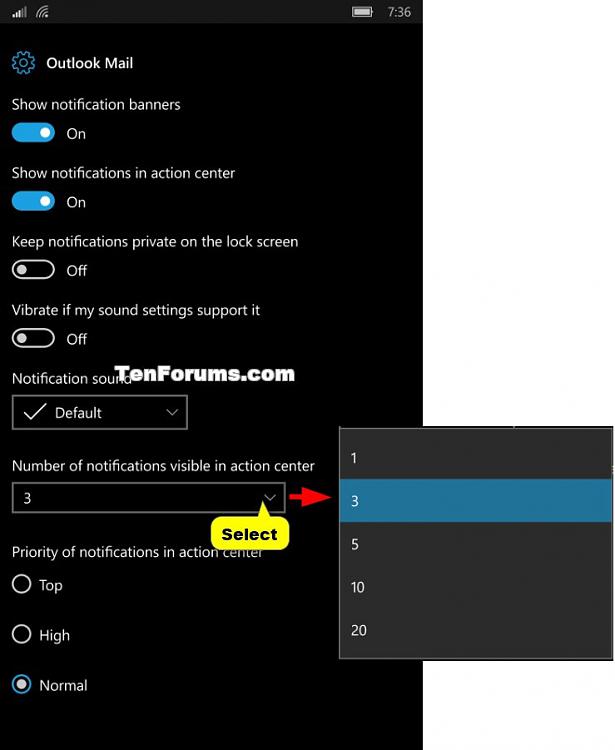 7:36

Outlook Mail

Show notification banners
On

Show notifications in action center
On

Keep notifications private on the lock screen
Off

Vibrate if my sound settings support it
Off

Notification sound
TenForums.com
Default

Number of notifications visible in action center
3
Select

Priority of notifications in action center
Top
High
Normal

1
3
5
10
20